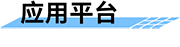 应用平台